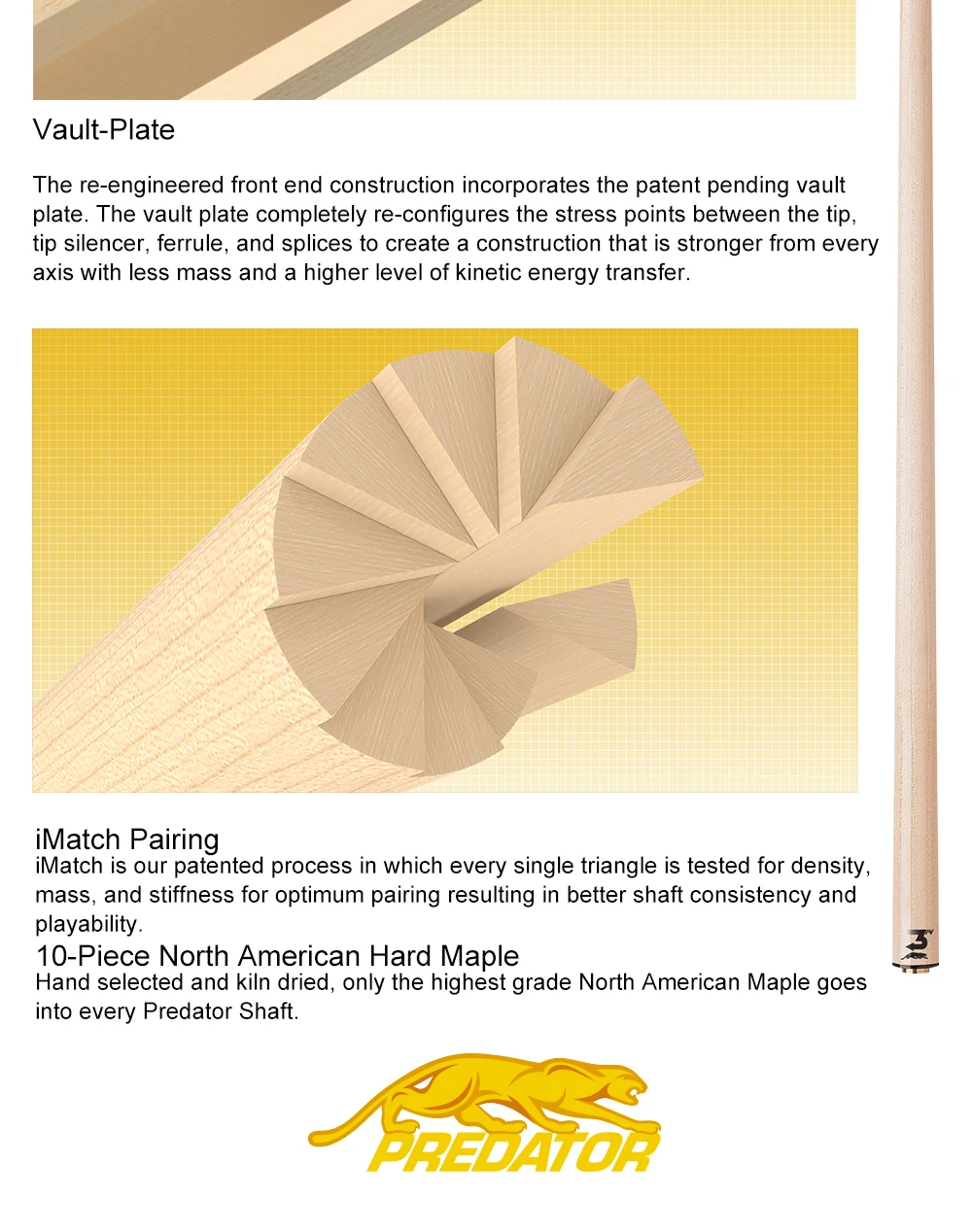 Vault-Plate

The re-engineered front end construction incorporates the patent pending vault plate. The vault plate completely re-configures the stress points between the tip, tip silencer, ferrule, and splices to create a construction that is stronger from every axis with less mass and a higher level of kinetic energy transfer.

iMatch Pairing
iMatch is our patented process in which every single triangle is tested for density, mass, and stiffness for optimum pairing resulting in better shaft consistency and playability.

10-Piece North American Hard Maple
Hand selected and kiln dried, only the highest grade North American Maple goes into every Predator Shaft.

3

PREDATOR